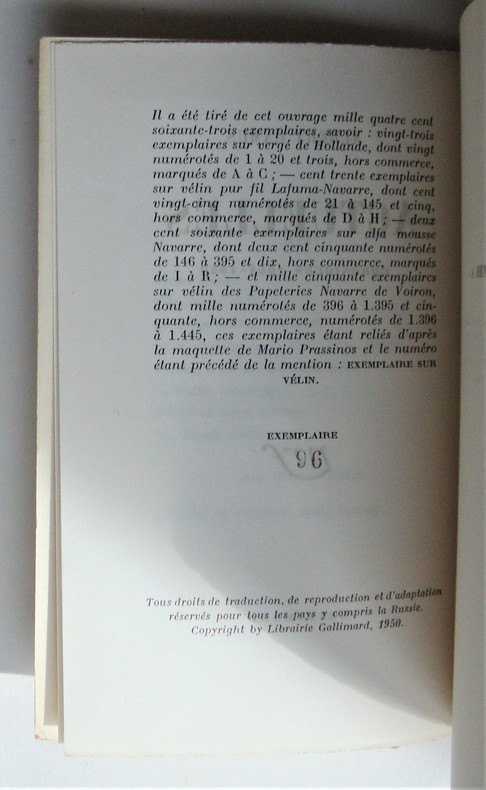 Il a été tiré de cet ouvrage mille quatre cent soixante-trois exemplaires, savoir : vingt-trois exemplaires sur vergé de Hollande, dont vingt numérotés de 1 à 20 et trois, hors commerce, marqués de A à C ; — cent trente exemplaires sur vélin pur fil Lafuma-Navarre, dont cent vingt-cinq numérotés de 21 à 145 et cinq, hors commerce, marqués de D à H ; — deux cent soixante exemplaires sur alfa mousse Navarre, dont deux cent cinquante numérotés de 146 à 395 et dix, hors commerce, marqués de I à R ; — et mille cinquante exemplaires sur vélin des Papeteries Navarre de Voiron, dont mille numérotés de 396 à 1.395 et cinquante, hors commerce, numérotés de 1.396 à 1.445, ces exemplaires étant reliés d'après la maquette de Mario Prassinos et le numéro étant précédé de la mention : EXEMPLAIRE SUR VÉLIN.

EXEMPLAIRE

96

Tous droits de traduction, de reproduction et d'adaptation réservés pour tous les pays y compris la Russie.
Copyright by Librairie Gallimard, 1950.